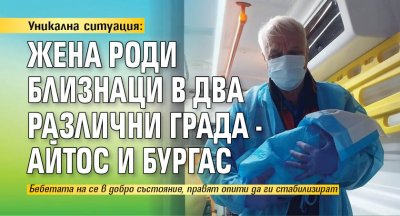 Уникална ситуация:

ЖЕНА РОДИ БЛИЗНАЦИ В ДВА РАЗЛИЧНИ ГРАДА - АЙТОС И БУРГАС

Бебетата на се в добро състояние, правят опити да ги стабилизират